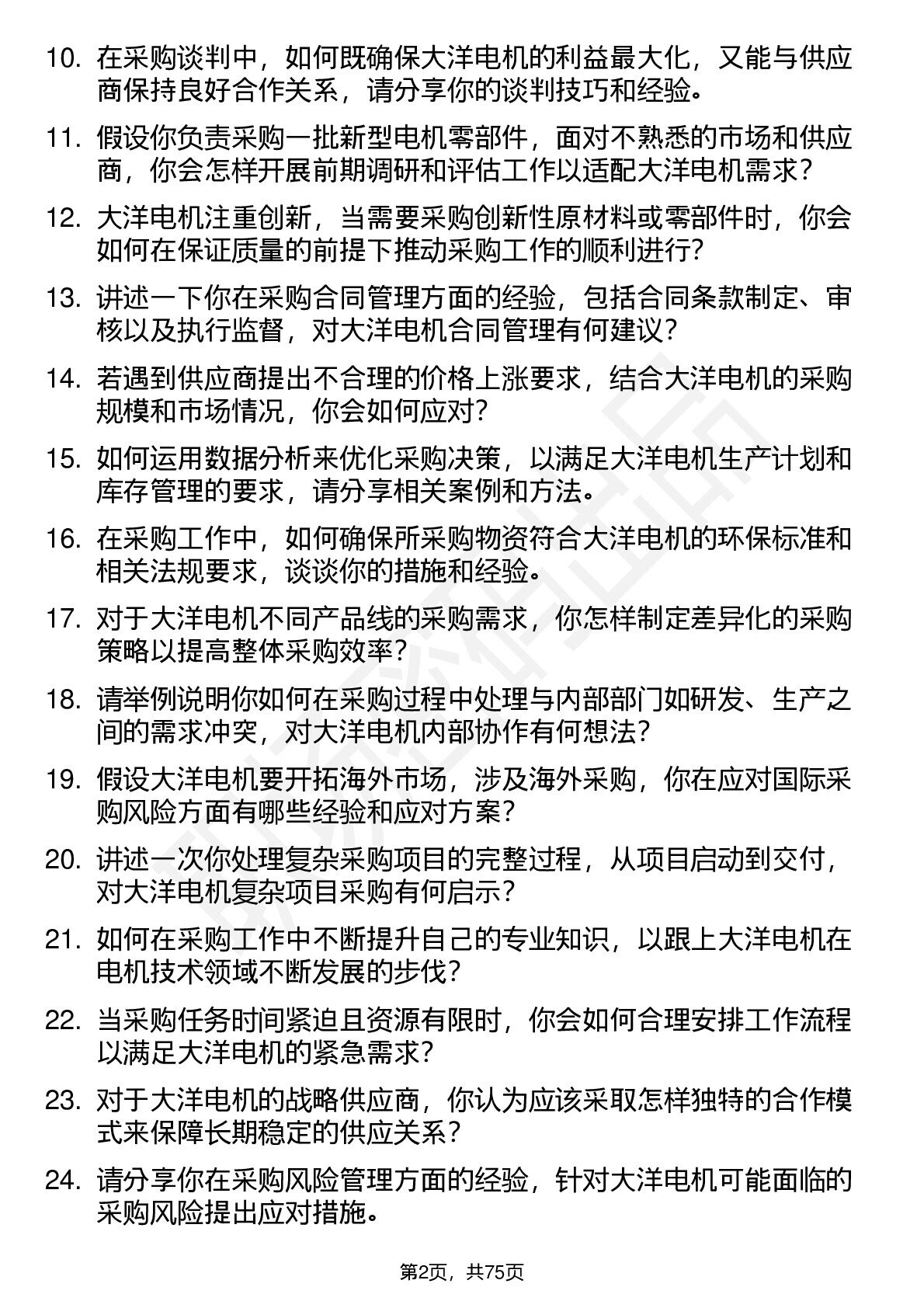 10. 在采购谈判中，如何既确保大洋电机的利益最大化，又能与供应商保持良好合作关系，请分享你的谈判技巧和经验。

11. 假设你负责采购一批新型电机零部件，面对不熟悉的市场和供应商，你会怎样开展前期调研和评估工作以适配大洋电机需求？

12. 大洋电机注重创新，当需要采购创新性原材料或零部件时，你会如何在保证质量的前提下推动采购工作的顺利进行？

13. 讲述一下你在采购合同管理方面的经验，包括合同条款制定、审核以及执行监督，对大洋电机合同管理有何建议？

14. 若遇到供应商提出不合理的价格上涨要求，结合大洋电机的采购规模和市场情况，你会如何应对？

15. 如何运用数据分析来优化采购决策，以满足大洋电机生产计划和库存管理的要求，请分享相关案例和方法。

16. 在采购工作中，如何确保所采购物资符合大洋电机的环保标准和相关法规要求，谈谈你的措施和经验。

17. 对于大洋电机不同产品线的采购需求，你怎样制定差异化的采购策略以提高整体采购效率？

18. 请举例说明你如何在采购过程中处理与内部部门如研发、生产之间的需求冲突，对大洋电机内部协作有何想法？

19. 假设大洋电机要开拓海外市场，涉及海外采购，你在应对国际采购风险方面有哪些经验和应对方案？

20. 讲述一次你处理复杂采购项目的完整过程，从项目启动到交付，对大洋电机复杂项目采购有何启示？

21. 如何在采购工作中不断提升自己的专业知识，以跟上大洋电机在电机技术领域不断发展的步伐？

22. 当采购任务时间紧迫且资源有限时，你会如何合理安排工作流程以满足大洋电机的紧急需求？

23. 对于大洋电机的战略供应商，你认为应该采取怎样独特的合作模式来保障长期稳定的供应关系？

24. 请分享你在采购风险管理方面的经验，针对大洋电机可能面临的采购风险提出应对措施。

第2页，共75页